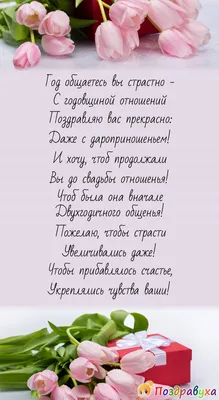 Год общаетесь вы страстно –
С годовщиной отношений
Поздравляю вас прекрасно:
Даже с дароприношеньем!
И хочу, чтоб продолжали
Вы до свадьбы отношенья!
Чтоб была она вначале
Двухгодичного общенья!
Пожелаю, чтобы страсти
Увеличивались даже!
Чтобы прибавлялось счастье,
Укреплялись чувства ваши!

Поздравуха